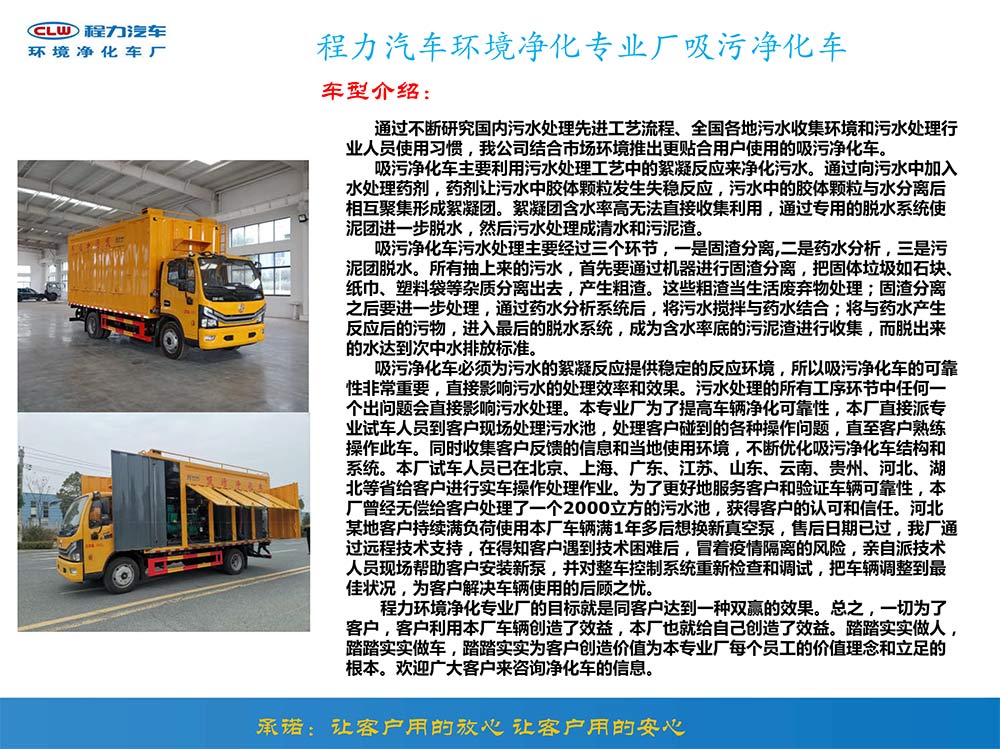 CLW 程力汽车
环境净化车厂

程力汽车环境净化专业厂吸污净化车

车型介绍：

通过不断研究国内污水处理先进工艺流程、全国各地污水收集环境和污水处理行业人员使用习惯，我公司结合市场环境推出更贴合用户使用的吸污净化车。

吸污净化车主要利用污水处理工艺中的絮凝反应来净化污水。通过向污水中加入水处理药剂，药剂让污水中胶体颗粒发生失稳反应，污水中的胶体颗粒与水分离后相互聚集形成絮凝团。絮凝团含水率高无法直接收集利用，通过专用的脱水系统使泥团进一步脱水，然后污水处理成清水和污泥渣。

吸污净化车污水处理主要经过三个环节，一是固渣分离,二是药水分析，三是污泥团脱水。所有抽上来的污水，首先要通过机器进行固渣分离，把固体垃圾如石块、纸巾、塑料袋等杂质分离出去，产生粗渣。这些粗渣当生活废弃物处理；固渣分离之后要进一步处理，通过药水分析系统后，将污水搅拌与药水结合；将与药水产生反应后的污物，进入最后的脱水系统，成为含水率底的污泥渣进行收集，而脱出来的水达到次中水排放标准。

吸污净化车必须为污水的絮凝反应提供稳定的反应环境，所以吸污净化车的可靠性非常重要，直接影响污水的处理效率和效果。污水处理的所有工序环节中任何一个出问题会直接影响污水处理。本专业厂为了提高车辆净化可靠性，本厂直接派专业试车人员到客户现场处理污水池，处理客户碰到的各种操作问题，直至客户熟练操作此车。同时收集客户反馈的信息和当地使用环境，不断优化吸污净化车结构和系统。本厂试车人员已在北京、上海、广东、江苏、山东、云南、贵州、河北、湖北等省给客户进行实车操作处理作业。为了更好地服务客户和验证车辆可靠性，本厂曾经无偿给客户处理了一个2000立方的污水池，获得客户的认可和信任。河北某地客户持续满负荷使用本厂车辆满1年多后想换新真空泵，售后日期已过，我厂通过远程技术支持，在得知客户遇到技术困难后，冒着疫情隔离的风险，亲自派技术人员现场帮助客户安装新泵，并对整车控制系统重新检查和调试，把车辆调整到最佳状况，为客户解决车辆使用的后顾之忧。

程力环境净化专业厂的目标就是同客户达到一种双赢的效果。总之，一切为了客户，客户利用本厂车辆创造了效益，本厂也就给自己创造了效益。踏踏实实做人，踏踏实实做车，踏踏实实为客户创造价值为本专业厂每个员工的价值理念和立足的根本。欢迎广大客户来咨询净化车的信息。

承诺：让客户用的放心 让客户用的安心